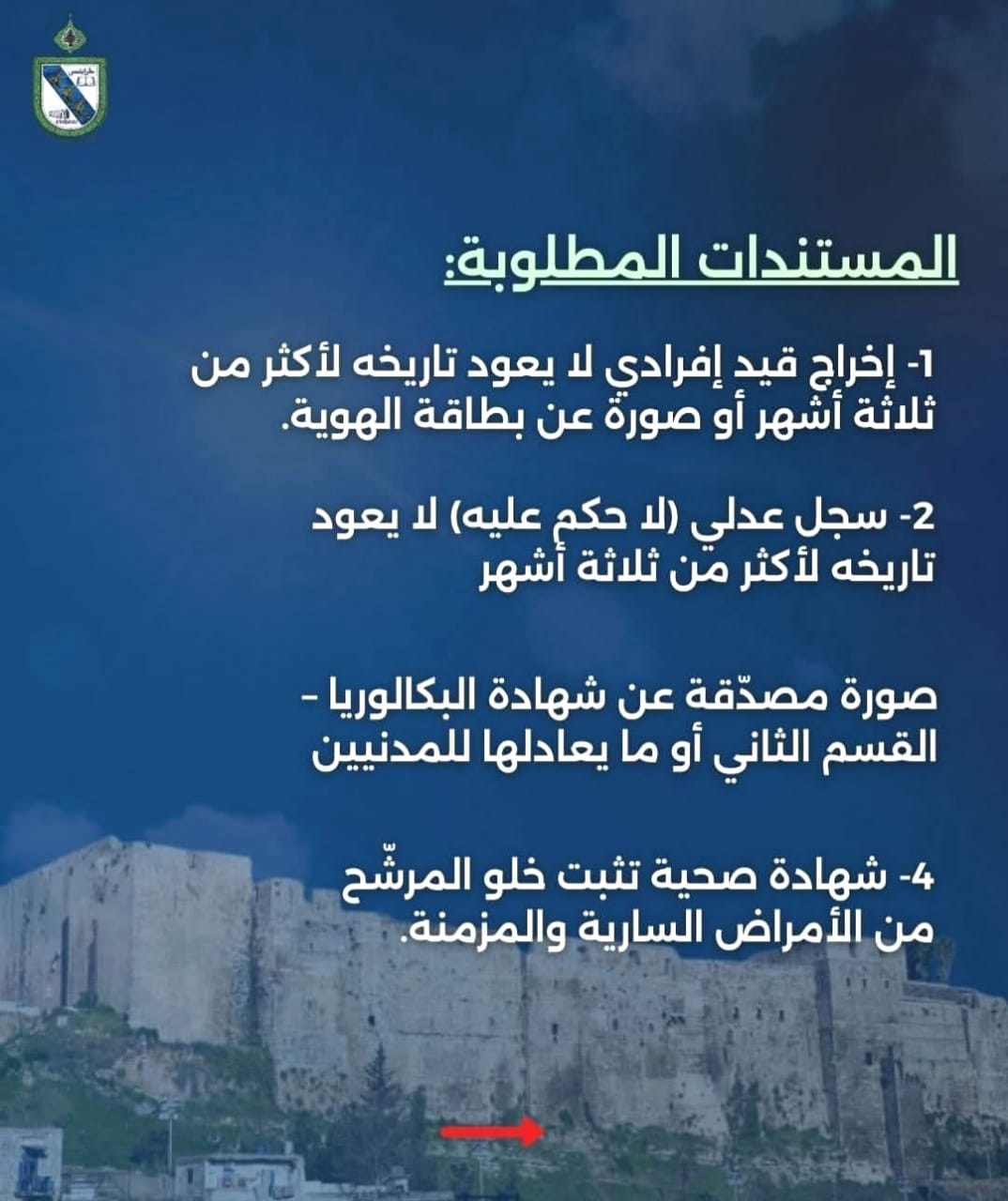 المستندات المطلوبة:

1- إخراج قيد إفرادي لا يعود تاريخه لأكثر من ثلاثة أشهر أو صورة عن بطاقة الهوية.

2- سجل عدلي (لا حكم عليه) لا يعود تاريخه لأكثر من ثلاثة أشهر

صورة مصدّقة عن شهادة البكالوريا - القسم الثاني أو ما يعادلها للمدنيين

4- شهادة صحية تثبت خلو المرشّح من الأمراض السارية والمزمنة.